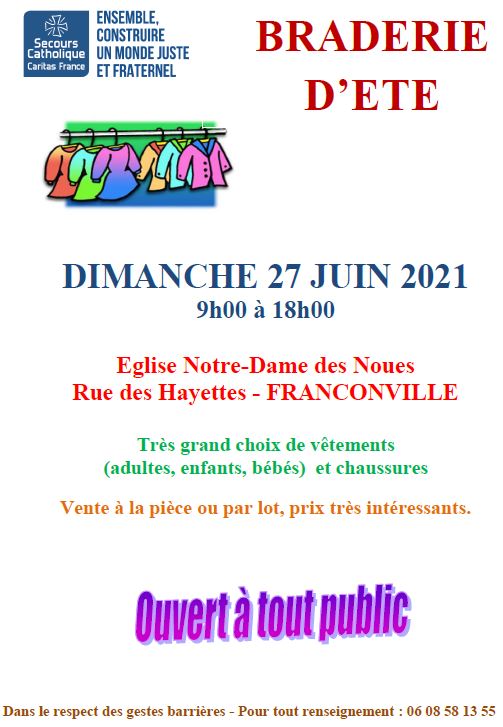 Secours Catholique
Caritas France

ENSEMBLE, CONSTRUIRE UN MONDE JUSTE ET FRATERNEL

BRADERIE D'ETE

DIMANCHE 27 JUIN 2021
9h00 à 18h00

Eglise Notre-Dame des Noues
Rue des Hayettes - FRANCONVILLE

Très grand choix de vêtements (adultes, enfants, bébés) et chaussures

Vente à la pièce ou par lot, prix très intéressants.

Ouvert à tout public

Dans le respect des gestes barrières - Pour tout renseignement : 06 08 58 13 55